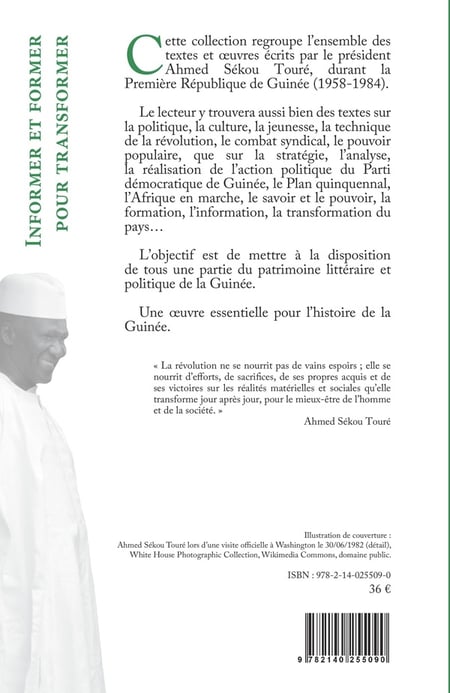 INFORMER ET FORMER
POUR TRANSFORMER

Cette collection regroupe l'ensemble des textes et œuvres écrits par le président Ahmed Sékou Touré, durant la Première République de Guinée (1958-1984).

Le lecteur y trouvera aussi bien des textes sur la politique, la culture, la jeunesse, la technique de la révolution, le combat syndical, le pouvoir populaire, que sur la stratégie, l'analyse, la réalisation de l'action politique du Parti démocratique de Guinée, le Plan quinquennal, l'Afrique en marche, le savoir et le pouvoir, la formation, l'information, la transformation du pays…

L'objectif est de mettre à la disposition de tous une partie du patrimoine littéraire et politique de la Guinée.

Une œuvre essentielle pour l'histoire de la Guinée.

« La révolution ne se nourrit pas de vains espoirs ; elle se nourrit d'efforts, de sacrifices, de ses propres acquis et de ses victoires sur les réalités matérielles et sociales qu'elle transforme jour après jour, pour le mieux-être de l'homme et de la société. »

Ahmed Sékou Touré

Illustration de couverture :
Ahmed Sékou Touré lors d'une visite officielle à Washington le 30/06/1982 (détail), White House Photographic Collection, Wikimedia Commons, domaine public.

ISBN : 978-2-14-025509-0
36 €

9 782140 255090